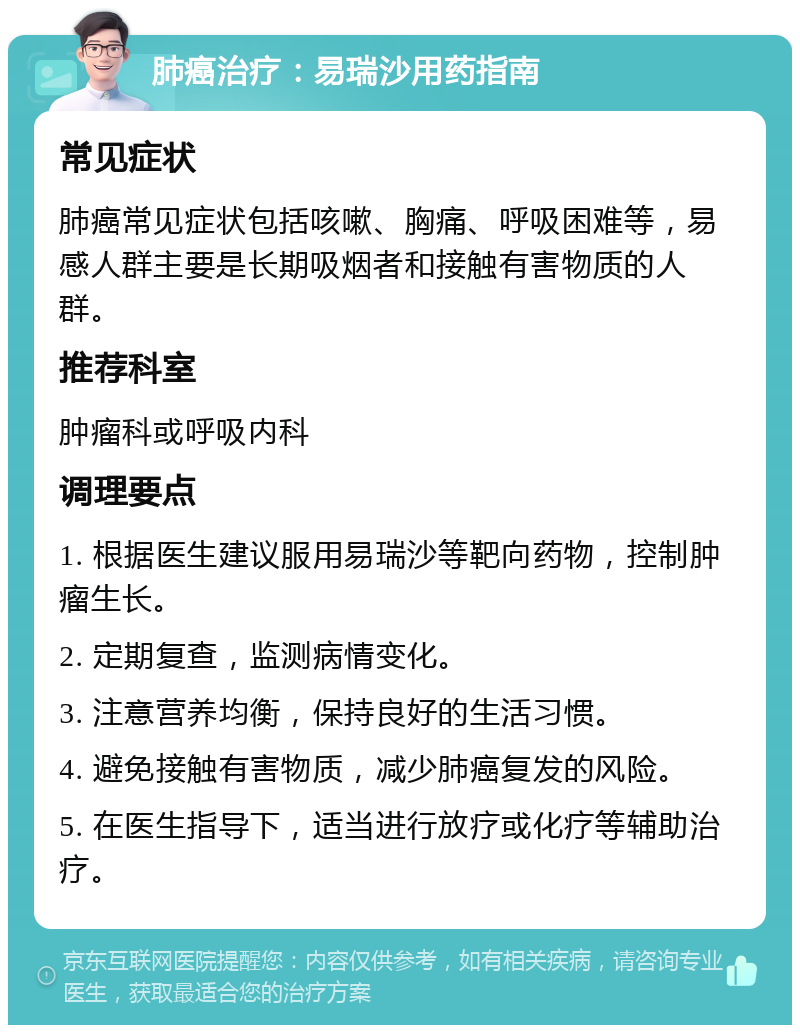 肺癌治疗：易瑞沙用药指南

常见症状

肺癌常见症状包括咳嗽、胸痛、呼吸困难等，易感人群主要是长期吸烟者和接触有害物质的人群。

推荐科室

肿瘤科或呼吸内科

调理要点

1. 根据医生建议服用易瑞沙等靶向药物，控制肿瘤生长。

2. 定期复查，监测病情变化。

3. 注意营养均衡，保持良好的生活习惯。

4. 避免接触有害物质，减少肺癌复发的风险。

5. 在医生指导下，适当进行放疗或化疗等辅助治疗。

京东互联网医院提醒您：内容仅供参考，如有相关疾病，请咨询专业医生，获取最适合您的治疗方案